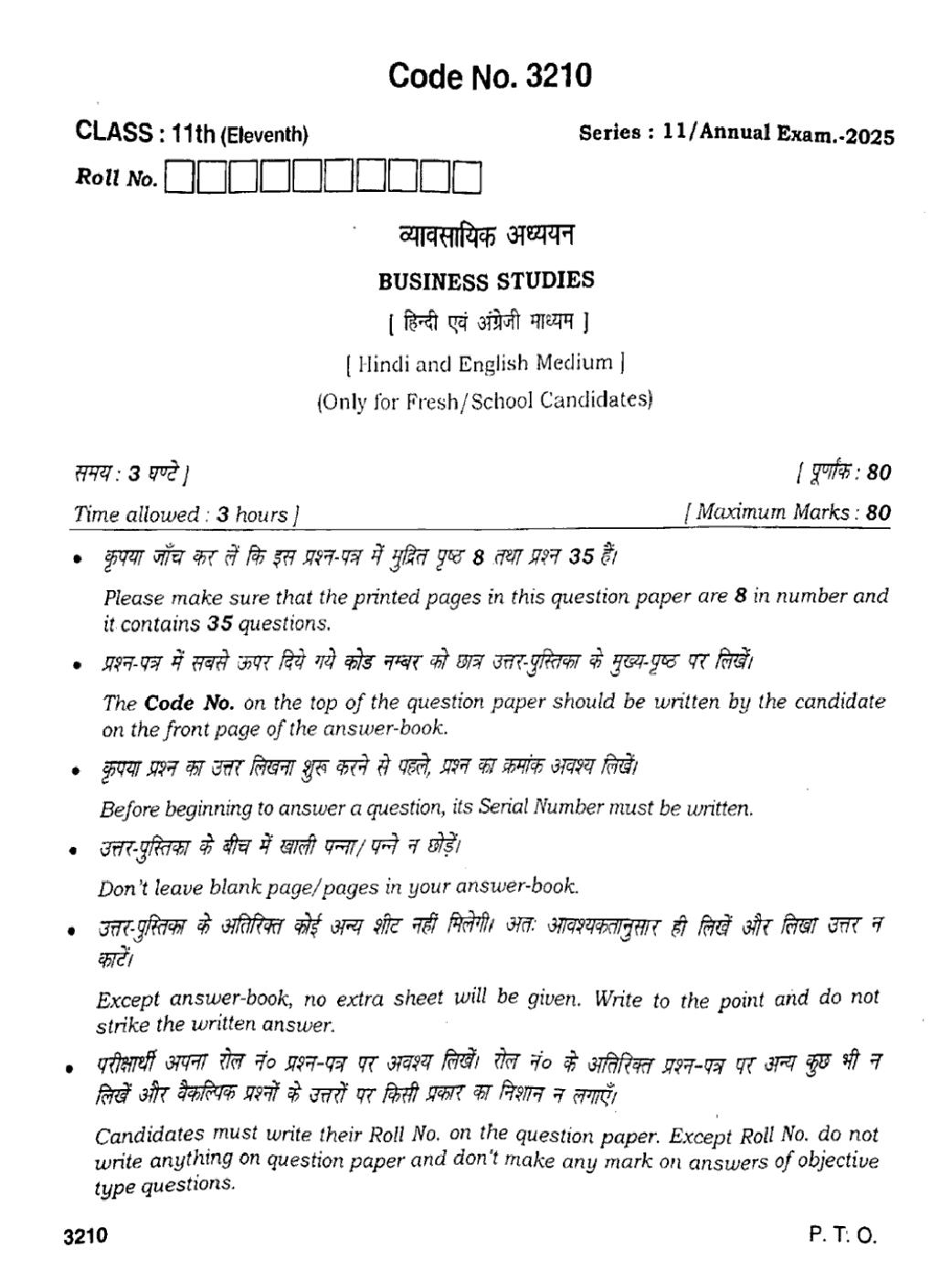 Code No. 3210

CLASS : 11th (Eleventh)

Series : 11/Annual Exam.-2025

Roll No.

व्यावसायिक अध्ययन

BUSINESS STUDIES

[ हिन्दी एवं अंग्रेजी माध्यम ]

[ Hindi and English Medium ]

(Only for Fresh/School Candidates)

समय : 3 घण्टे ]

[ पूर्णांक : 80

Time allowed : 3 hours ]

[ Maximum Marks : 80

• कृपया जाँच कर लें कि इस प्रश्न-पत्र में मुद्रित पृष्ठ 8 तथा प्रश्न 35 हैं।

Please make sure that the printed pages in this question paper are 8 in number and it contains 35 questions.

• प्रश्न-पत्र में सबसे ऊपर दिये गये कोड नम्बर को छात्र उत्तर-पुस्तिका के मुख्य-पृष्ठ पर लिखें।

The Code No. on the top of the question paper should be written by the candidate on the front page of the answer-book.

• कृपया प्रश्न का उत्तर लिखना शुरू करने से पहले, प्रश्न का क्रमांक अवश्य लिखें।

Before beginning to answer a question, its Serial Number must be written.

• उत्तर-पुस्तिका के बीच में खाली पन्ना/पन्ने न छोड़ें।

Don't leave blank page/pages in your answer-book.

• उत्तर-पुस्तिका के अतिरिक्त कोई अन्य शीट नहीं मिलेगी। अतः आवश्यकतानुसार ही लिखें और लिखा उत्तर न काटें।

Except answer-book, no extra sheet will be given. Write to the point and do not strike the written answer.

• परीक्षार्थी अपना रोल नं० प्रश्न-पत्र पर अवश्य लिखें। रोल नं० के अतिरिक्त प्रश्न-पत्र पर अन्य कुछ भी न लिखें और वैकल्पिक प्रश्नों के उत्तरों पर किसी प्रकार का निशान न लगाएँ।

Candidates must write their Roll No. on the question paper. Except Roll No. do not write anything on question paper and don't make any mark on answers of objective type questions.

3210

P. T. O.